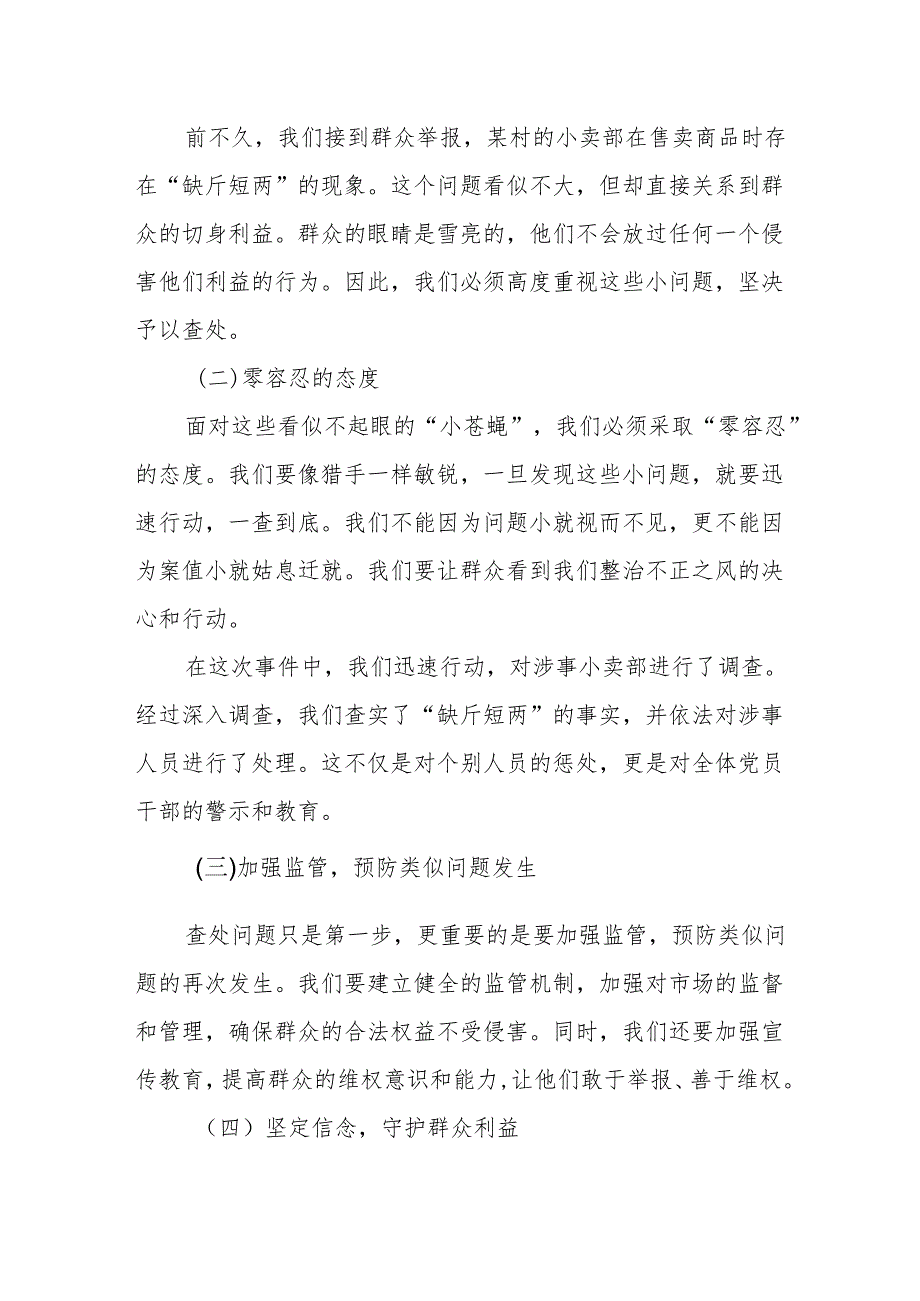 前不久，我们接到群众举报，某村的小卖部在售卖商品时存在“缺斤短两”的现象。这个问题看似不大，但却直接关系到群众的切身利益。群众的眼睛是雪亮的，他们不会放过任何一个侵害他们利益的行为。因此，我们必须高度重视这些小问题，坚决予以查处。

(二)零容忍的态度

面对这些看似不起眼的“小苍蝇”，我们必须采取“零容忍”的态度。我们要像猎手一样敏锐，一旦发现这些小问题，就要迅速行动，一查到底。我们不能因为问题小就视而不见，更不能因为案值小就姑息迁就。我们要让群众看到我们整治不正之风的决心和行动。

在这次事件中，我们迅速行动，对涉事小卖部进行了调查。经过深入调查，我们查实了“缺斤短两”的事实，并依法对涉事人员进行了处理。这不仅是对个别人员的惩处，更是对全体党员干部的警示和教育。

(三)加强监管，预防类似问题发生

查处问题只是第一步，更重要的是要加强监管，预防类似问题的再次发生。我们要建立健全的监管机制，加强对市场的监督和管理，确保群众的合法权益不受侵害。同时，我们还要加强宣传教育，提高群众的维权意识和能力，让他们敢于举报、善于维权。

（四）坚定信念，守护群众利益